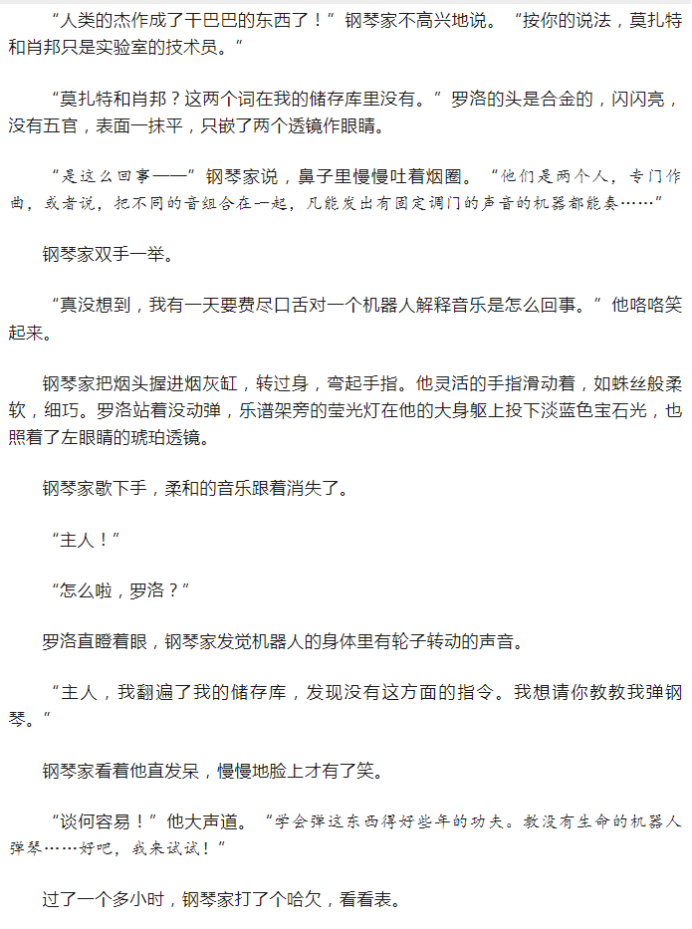 “人类的杰作成了干巴巴的东西了！”钢琴家不高兴地说。“按你的说法，莫扎特和肖邦只是实验室的技术员。”

“莫扎特和肖邦？这两个词在我的储存库里没有。”罗洛的头是合金的，闪闪亮，没有五官，表面一抹平，只嵌了两个透镜作眼睛。

“是这么回事——”钢琴家说，鼻子里慢慢吐着烟圈。“他们是两个人，专门作曲，或者说，把不同的音组合在一起，凡能发出有固定调门的声音的机器都能奏……”

钢琴家双手一举。

“真没想到，我有一天要费尽口舌对一个机器人解释音乐是怎么回事。”他咯咯笑起来。

钢琴家把烟头握进烟灰缸，转过身，弯起手指。他灵活的手指滑动着，如蛛丝般柔软，细巧。罗洛站着没动弹，乐谱架旁的莹光灯在他的大身躯上投下淡蓝色宝石光，也照着了左眼睛的琥珀透镜。

钢琴家歇下手，柔和的音乐跟着消失了。

“主人！”

“怎么啦，罗洛？”

罗洛直瞪着眼，钢琴家发觉机器人的身体里有轮子转动的声音。

“主人，我翻遍了我的储存库，发现没有这方面的指令。我想请你教教我弹钢琴。”

钢琴家看着他直发呆，慢慢地脸上才有了笑。

“谈何容易！”他大声道。“学会弹这东西得好些年的功夫。教没有生命的机器人弹琴……好吧，我来试试！”

过了一个多小时，钢琴家打了个哈欠，看看表。